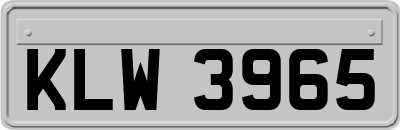 KLW 3965